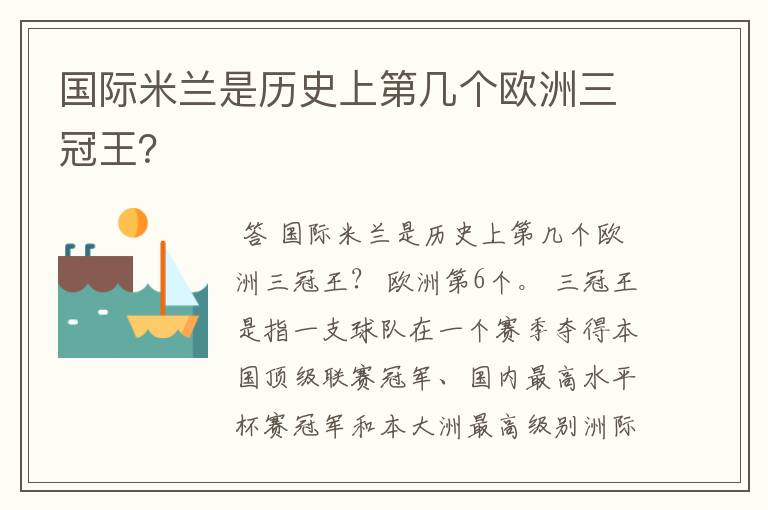 国际米兰是历史上第几个欧洲三冠王?

答 国际米兰是历史上第几个欧洲三冠王? 欧洲第6个。 三冠王是指一支球队在一个赛季夺得本国顶级联赛冠军、国内最高水平杯赛冠军和本大洲最高级别洲际